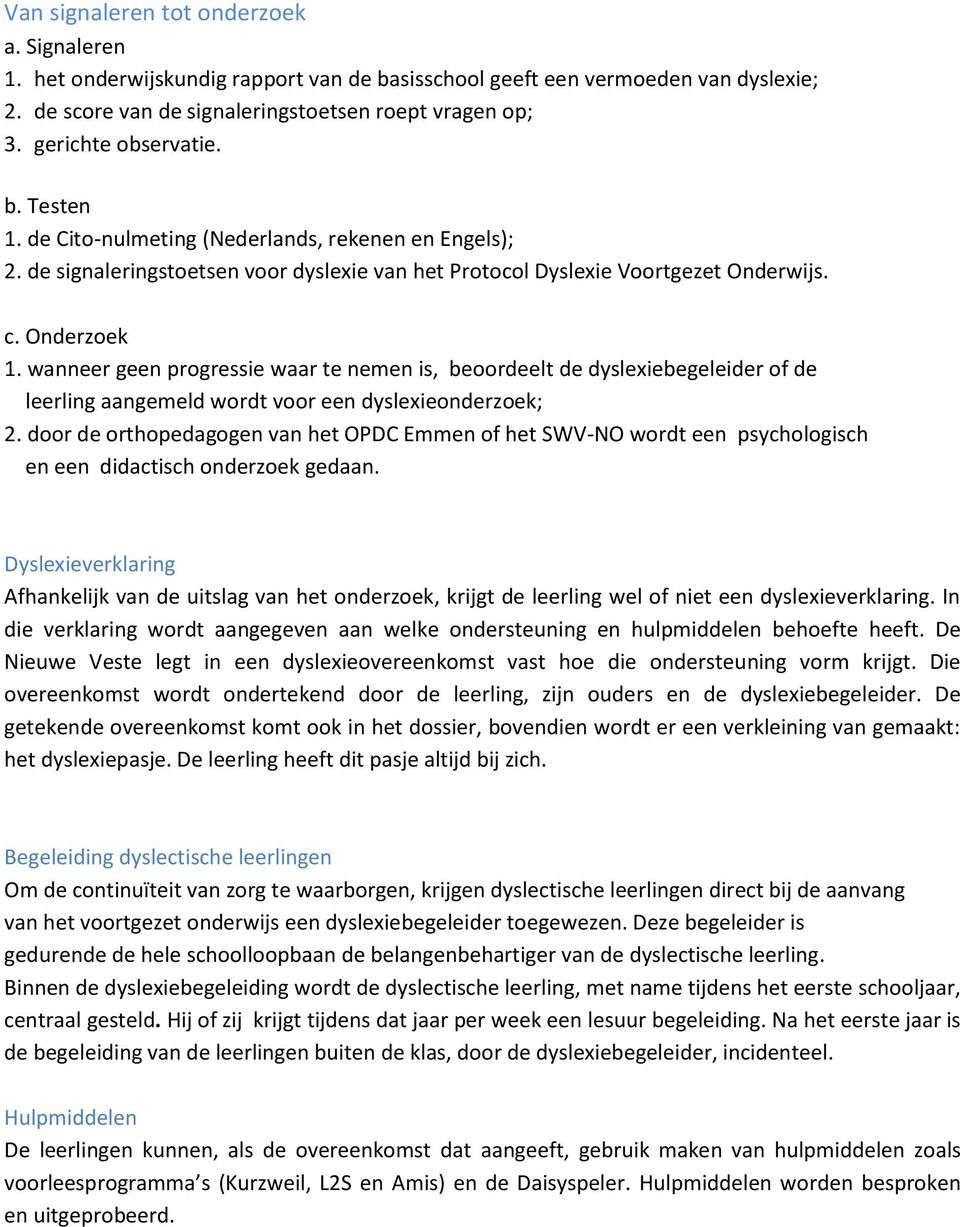 Van signaleren tot onderzoek
a. Signaleren
1. het onderwijskundig rapport van de basisschool geeft een vermoeden van dyslexie;
2. de score van de signaleringstoetsen roept vragen op;
3. gerichte observatie.

b. Testen
1. de Cito-nulmeting (Nederlands, rekenen en Engels);
2. de signaleringstoetsen voor dyslexie van het Protocol Dyslexie Voortgezet Onderwijs.

c. Onderzoek
1. wanneer geen progressie waar te nemen is, beoordeelt de dyslexiebegeleider of de leerling aangemeld wordt voor een dyslexieonderzoek;
2. door de orthopedagogen van het OPDC Emmen of het SWV-NO wordt een psychologisch en een didactisch onderzoek gedaan.

Dyslexieverklaring
Afhankelijk van de uitslag van het onderzoek, krijgt de leerling wel of niet een dyslexieverklaring. In die verklaring wordt aangegeven aan welke ondersteuning en hulpmiddelen behoefte heeft. De Nieuwe Veste legt in een dyslexieovereenkomst vast hoe die ondersteuning vorm krijgt. Die overeenkomst wordt ondertekend door de leerling, zijn ouders en de dyslexiebegeleider. De getekende overeenkomst komt ook in het dossier, bovendien wordt er een verkleining van gemaakt: het dyslexiepasje. De leerling heeft dit pasje altijd bij zich.

Begeleiding dyslectische leerlingen
Om de continuïteit van zorg te waarborgen, krijgen dyslectische leerlingen direct bij de aanvang van het voortgezet onderwijs een dyslexiebegeleider toegewezen. Deze begeleider is gedurende de hele schoolloopbaan de belangenbehartiger van de dyslectische leerling.
Binnen de dyslexiebegeleiding wordt de dyslectische leerling, met name tijdens het eerste schooljaar, centraal gesteld. Hij of zij krijgt tijdens dat jaar per week een lesuur begeleiding. Na het eerste jaar is de begeleiding van de leerlingen buiten de klas, door de dyslexiebegeleider, incidenteel.

Hulpmiddelen
De leerlingen kunnen, als de overeenkomst dat aangeeft, gebruik maken van hulpmiddelen zoals voorleesprogramma’s (Kurzweil, L2S en Amis) en de Daisyspeler. Hulpmiddelen worden besproken en uitgeprobeerd.